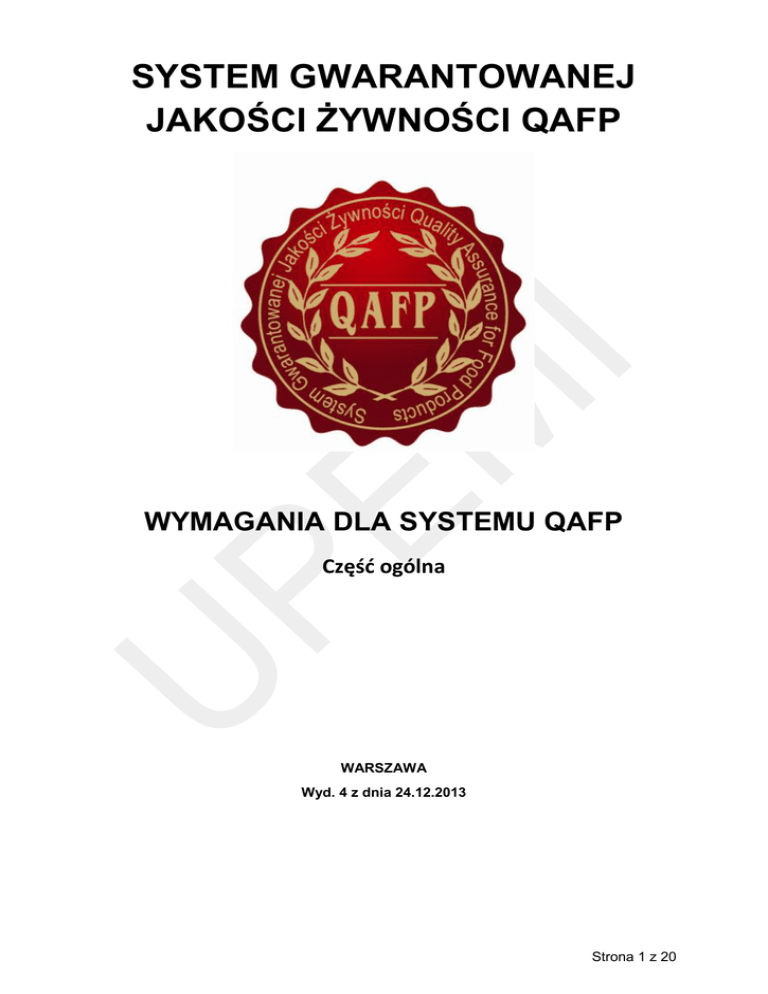 SYSTEM GWARANTOWANEJ JAKOŚCI ŻYWNOŚCI QAFP

System Gwarantowanej Jakości Żywności Quality Assurance for Food Products

QAFP

UPEMI

WYMAGANIA DLA SYSTEMU QAFP

Część ogólna

WARSZAWA

Wyd. 4 z dnia 24.12.2013

Strona 1 z 20